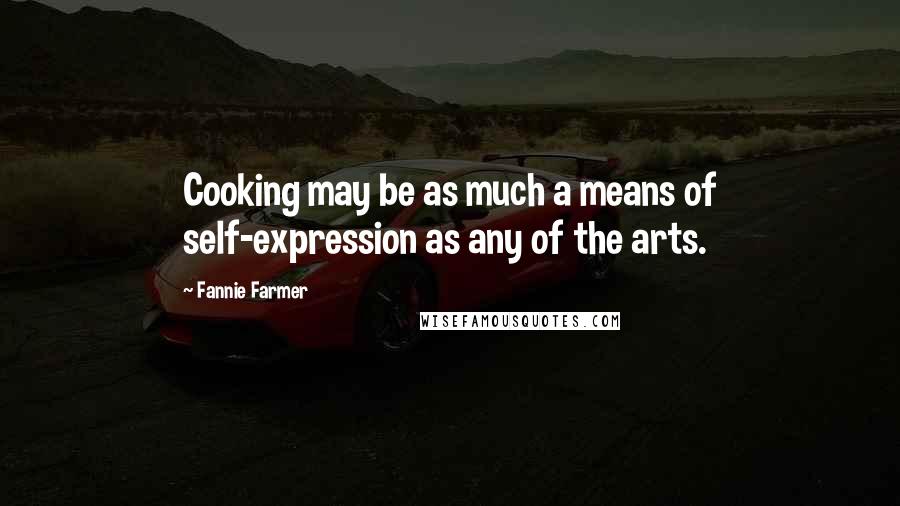 Cooking may be as much a means of self-expression as any of the arts.

~ Fannie Farmer

WISEFAMOUSQUOTES.COM